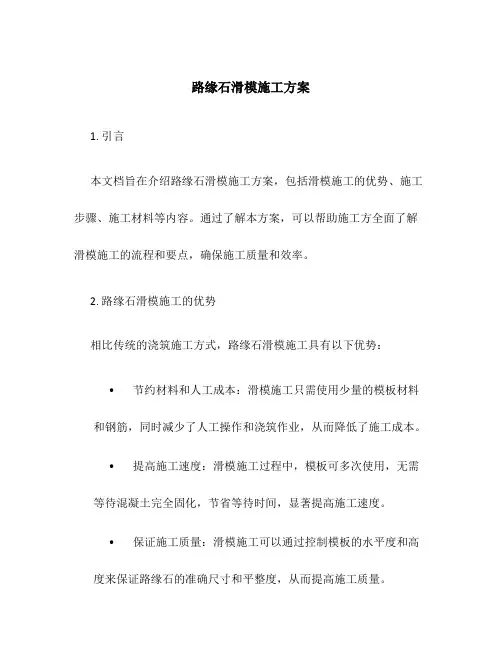 路缘石滑模施工方案

1. 引言

本文档旨在介绍路缘石滑模施工方案，包括滑模施工的优势、施工步骤、施工材料等内容。通过了解本方案，可以帮助施工方全面了解滑模施工的流程和要点，确保施工质量和效率。

2. 路缘石滑模施工的优势

相比传统的浇筑施工方式，路缘石滑模施工具有以下优势：

• 节约材料和人工成本：滑模施工只需使用少量的模板材料和钢筋，同时减少了人工操作和浇筑作业，从而降低了施工成本。

• 提高施工速度：滑模施工过程中，模板可多次使用，无需等待混凝土完全固化，节省等待时间，显著提高施工速度。

• 保证施工质量：滑模施工可以通过控制模板的水平度和高度来保证路缘石的准确尺寸和平整度，从而提高施工质量。